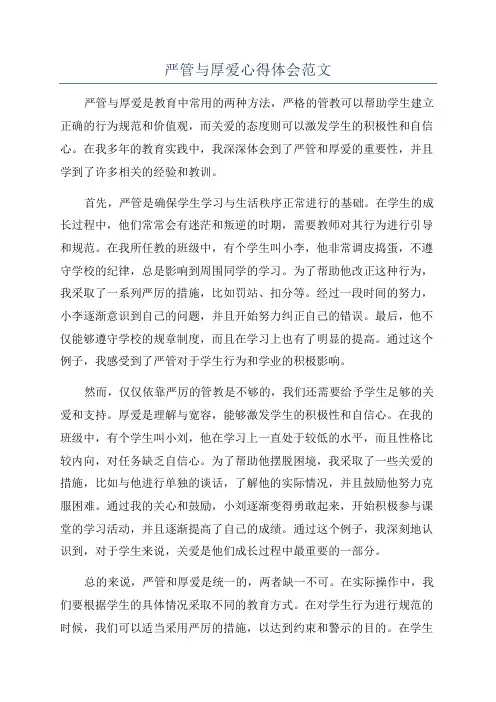 严管与厚爱心得体会范文

严管与厚爱是教育中常用的两种方法，严格的管教可以帮助学生建立正确的行为规范和价值观，而关爱的态度则可以激发学生的积极性和自信心。在我多年的教育实践中，我深深体会到了严管和厚爱的重要性，并且学到了许多相关的经验和教训。

首先，严管是确保学生学习与生活秩序正常进行的基础。在学生的成长过程中，他们常常会有迷茫和叛逆的时期，需要教师对其行为进行引导和规范。在我所任教的班级中，有个学生叫小李，他非常调皮捣蛋，不遵守学校的纪律，总是影响到周围同学的学习。为了帮助他改正这种行为，我采取了一系列严厉的措施，比如罚站、扣分等。经过一段时间的努力，小李逐渐意识到自己的问题，并且开始努力纠正自己的错误。最后，他不仅能够遵守学校的规章制度，而且在学习上也有了明显的提高。通过这个例子，我感受到了严管对于学生行为和学业的积极影响。

然而，仅仅依靠严厉的管教是不够的，我们还需要给予学生足够的关爱和支持。厚爱是理解与宽容，能够激发学生的积极性和自信心。在我的班级中，有个学生叫小刘，他在学习上一直处于较低的水平，而且性格比较内向，对任务缺乏自信心。为了帮助他摆脱困境，我采取了一些关爱的措施，比如与他进行单独的谈话，了解他的实际情况，并且鼓励他努力克服困难。通过我的关心和鼓励，小刘逐渐变得勇敢起来，开始积极参与课堂的学习活动，并且逐渐提高了自己的成绩。通过这个例子，我深刻地认识到，对于学生来说，关爱是他们成长过程中最重要的一部分。

总的来说，严管和厚爱是统一的，两者缺一不可。在实际操作中，我们要根据学生的具体情况采取不同的教育方式。在对学生行为进行规范的时候，我们可以适当采用严厉的措施，以达到约束和警示的目的。在学生